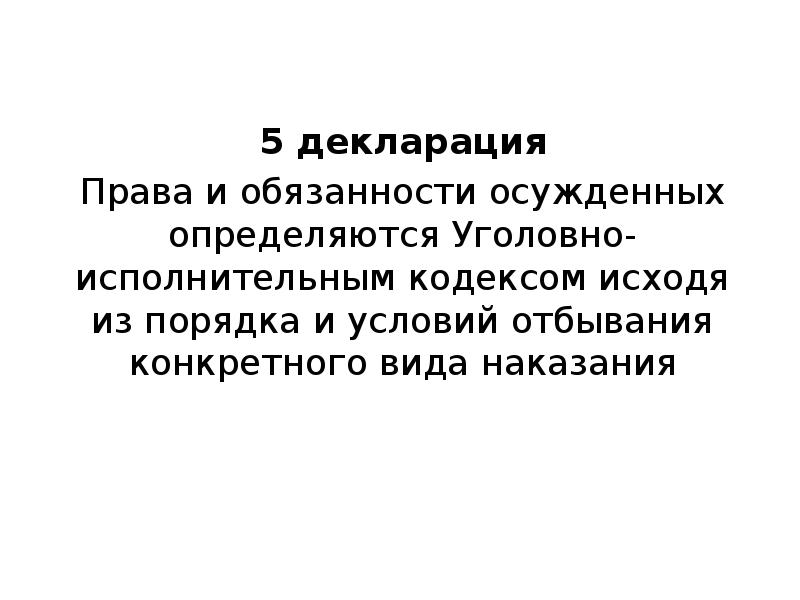 5 декларация

Права и обязанности осужденных определяются Уголовно-исполнительным кодексом исходя из порядка и условий отбывания конкретного вида наказания